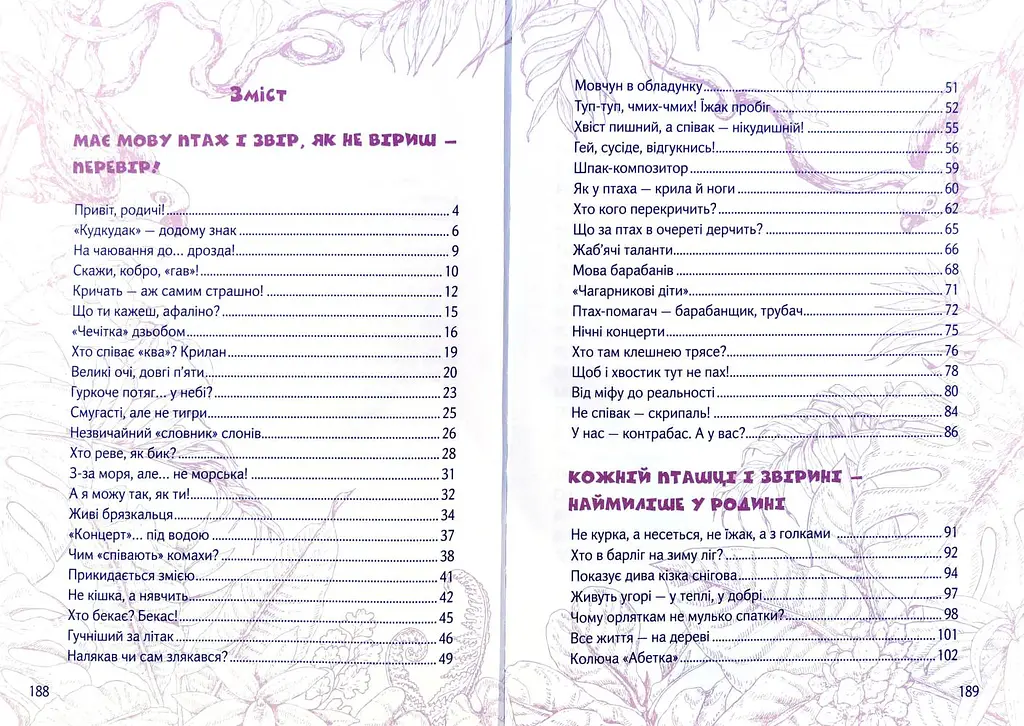 Зміст

МАЄ МОВУ ПТАХ І ЗВІР, ЯК НЕ ВІРИШ — ПЕРЕВІР!

Привіт, родичі! 4
«Кудкудак» — додому знак 6
На чаювання до... дрозда! 9
Скажи, кобро, «гав»! 10
Кричать — аж самим страшно! 12
Що ти кажеш, афаліно? 15
«Чечітка» дзьобом 16
Хто співає «ква»? Крилан 19
Великі очі, довгі п'яти 20
Гуркоче потяг... у небі? 23
Смугасті, але не тигри 25
Незвичайний «словник» слонів 26
Хто реве, як бик? 28
З-за моря, але... не морська! 31
А я можу так, як ти! 32
Живі брязкальця 34
«Концерт»... під водою 37
Чим «співають» комахи? 38
Прикидається змією 41
Не кішка, а нявчить 42
Хто бекає? Бекас! 45
Гучніший за літак 46
Налякав чи сам злякався? 49

188

Мовчун в обладунку 51
Туп-туп, чмих-чмих! Їжак пробіг 52
Хвіст пишний, а співак — нікудишній! 55
Гей, сусіде, відгукнись! 56
Шпак-композитор 59
Як у птаха — крила й ноги 60
Хто кого перекричить? 62
Що за птах в очереті дерчить? 65
Жаб'ячі таланти 66
Мова барабанів 68
«Чагарникові діти» 71
Птах-помагач — барабанщик, трубач 72
Нічні концерти 75
Хто там клешнею трясе? 76
Щоб і хвостик тут не пах! 78
Від міфу до реальності 80
Не співак — скрипаль! 84
У нас — контрабас. А у вас? 86

КОЖНІЙ ПТАШЦІ І ЗВІРИНІ — НАЙМИЛІШЕ У РОДИНІ

Не курка, а несеться, не їжак, а з голками 91
Хто в барліг на зиму ліг? 92
Показує дива кізка снігова 94
Живуть угорі — у теплі, у добрі 97
Чому орляткам не мулько спатки? 98
Все життя — на дереві 101
Колюча «Абетка» 102

189